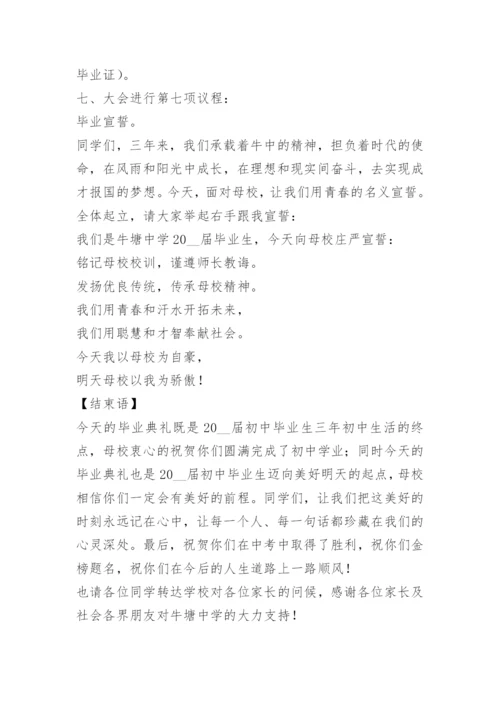 毕业证)。

七、大会进行第七项议程:

毕业宣誓。

同学们,三年来,我们承载着牛中的精神,担负着时代的使命,在风雨和阳光中成长,在理想和现实间奋斗,去实现成才报国的梦想。今天,面对母校,让我们用青春的名义宣誓。

全体起立,请大家举起右手跟我宣誓:

我们是牛塘中学20__届毕业生,今天向母校庄严宣誓:

铭记母校校训,谨遵师长教诲。

发扬优良传统,传承母校精神。

我们用青春和汗水开拓未来,

我们用聪慧和才智奉献社会。

今天我以母校为自豪,

明天母校以我为骄傲!

【结束语】

今天的毕业典礼既是20__届初中毕业生三年初中生活的终点,母校衷心的祝贺你们圆满完成了初中学业;同时今天的毕业典礼也是20__届初中毕业生迈向美好明天的起点,母校相信你们一定会有美好的前程。同学们,让我们把这美好的时刻永远记在心中,让每一个人、每一句话都珍藏在我们的心灵深处。最后,祝贺你们在中考中取得了胜利,祝你们金榜题名,祝你们在今后的人生道路上一路顺风!

也请各位同学转达学校对各位家长的问候,感谢各位家长及社会各界朋友对牛塘中学的大力支持!